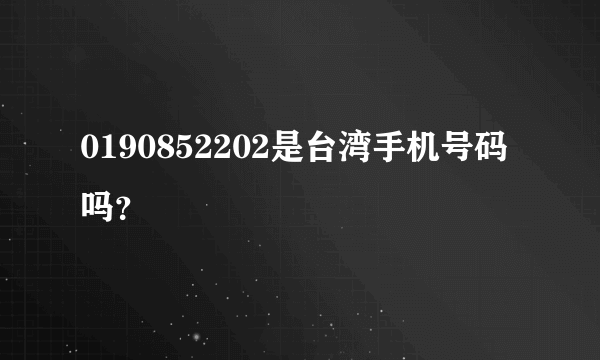 0190852202是台湾手机号码吗？